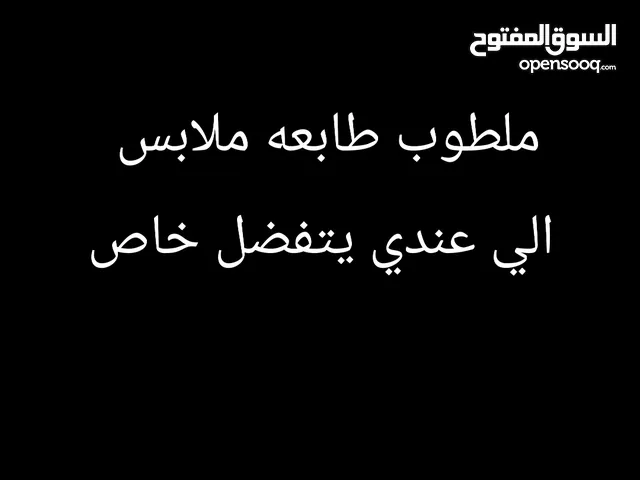 السوق المفتوح
opensooq.com

ملطوب طابعه ملابس
الي عندي يتفضل خاص